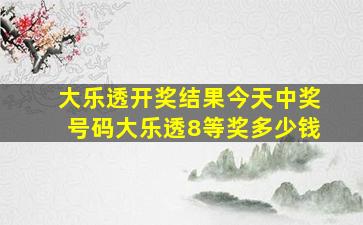 大乐透开奖结果今天中奖号码大乐透8等奖多少钱